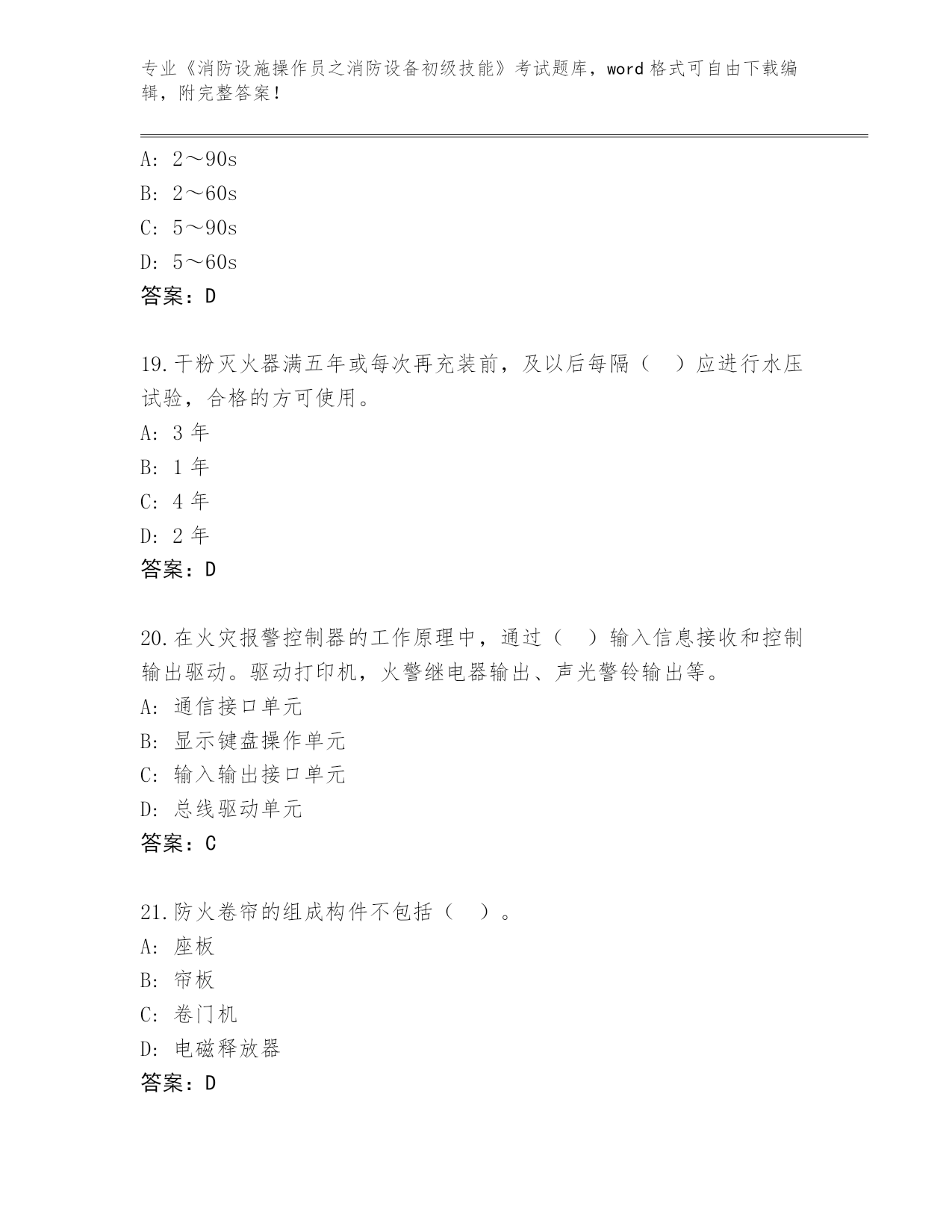 专业《消防设施操作员之消防设备初级技能》考试题库，word 格式可自由下载编辑，附完整答案！

A: 2～90s
B: 2～60s
C: 5～90s
D: 5～60s
答案：D

19.干粉灭火器满五年或每次再充装前，及以后每隔（　）应进行水压试验，合格的方可使用。
A: 3 年
B: 1 年
C: 4 年
D: 2 年
答案：D

20.在火灾报警控制器的工作原理中，通过（　）输入信息接收和控制输出驱动。驱动打印机，火警继电器输出、声光警铃输出等。
A: 通信接口单元
B: 显示键盘操作单元
C: 输入输出接口单元
D: 总线驱动单元
答案：C

21.防火卷帘的组成构件不包括（　）。
A: 座板
B: 帘板
C: 卷门机
D: 电磁释放器
答案：D